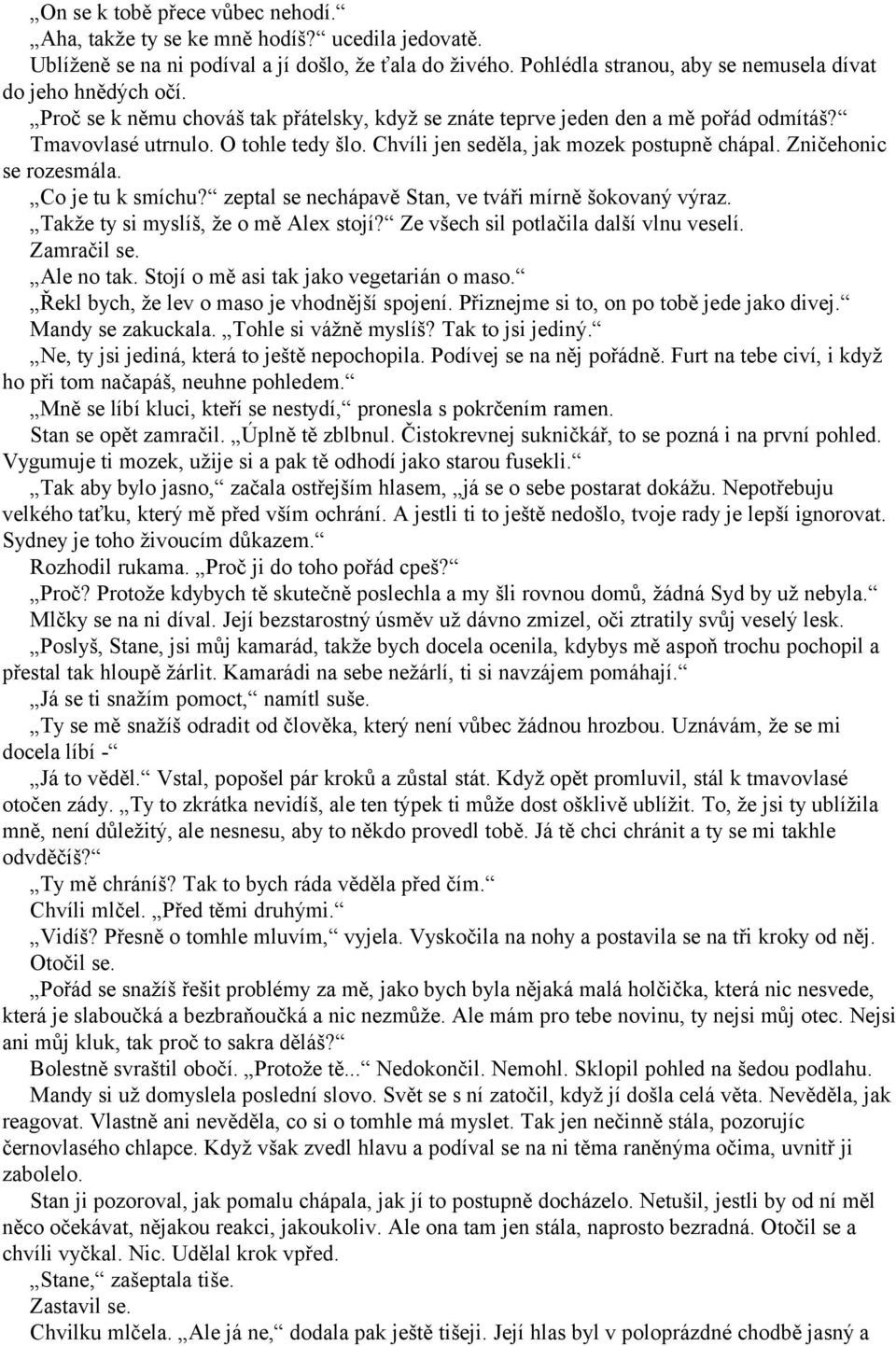 „On se k tobě přece vůbec nehodí.“
„Aha, takže ty se ke mně hodíš?“ ucedila jedovatě.
Ublíženě se na ni podíval a jí došlo, že ťala do živého. Pohlédla stranou, aby se nemusela dívat do jeho hnědých očí.
„Proč se k němu chováš tak přátelsky, když se znáte teprve jeden den a mě pořád odmítáš?“ Tmavovlasé utrnulo. O tohle tedy šlo. Chvíli jen seděla, jak mozek postupně chápal. Zničehonic se rozesmála.
„Co je tu k smíchu?“ zeptal se nechápavě Stan, ve tváři mírně šokovaný výraz.
„Takže ty si myslíš, že o mě Alex stojí?“ Ze všech sil potlačila další vlnu veselí.
Zamračil se.
„Ale no tak. Stojí o mě asi tak jako vegetarián o maso.“
„Řekl bych, že lev o maso je vhodnější spojení. Přiznejme si to, on po tobě jede jako divej.“
Mandy se zakuckala. „Tohle si vážně myslíš? Tak to jsi jediný.“
„Ne, ty jsi jediná, která to ještě nepochopila. Podívej se na něj pořádně. Furt na tebe civí, i když ho při tom načapáš, neuhne pohledem.“
„Mně se líbí kluci, kteří se nestydí,“ pronesla s pokrčením ramen.
Stan se opět zamračil. „Úplně tě zblbnul. Čistokrevnej sukničkář, to se pozná i na první pohled. Vygumuje ti mozek, užije si a pak tě odhodí jako starou fusekli.“
„Tak aby bylo jasno,“ začala ostřejším hlasem, „já se o sebe postarat dokážu. Nepotřebuju velkého taťku, který mě před vším ochrání. A jestli ti to ještě nedošlo, tvoje rady je lepší ignorovat. Sydney je toho živoucím důkazem.“
Rozhodil rukama. „Proč ji do toho pořád cpeš?“
„Proč? Protože kdybych tě skutečně poslechla a my šli rovnou domů, žádná Syd by už nebyla.“
Mlčky se na ni díval. Její bezstarostný úsměv už dávno zmizel, oči ztratily svůj veselý lesk.
„Poslyš, Stane, jsi můj kamarád, takže bych docela ocenila, kdybys mě aspoň trochu pochopil a přestal tak hloupě žárlit. Kamarádi na sebe nežárlí, ti si navzájem pomáhají.“
„Já se ti snažím pomoct,“ namítl suše.
„Ty se mě snažíš odradit od člověka, který není vůbec žádnou hrozbou. Uznávám, že se mi docela líbí -“
„Já to věděl.“ Vstal, popošel pár kroků a zůstal stát. Když opět promluvil, stál k tmavovlasé otočen zády. „Ty to zkrátka nevidíš, ale ten týpek ti může dost ošklivě ublížit. To, že jsi ty ublížila mně, není důležitý, ale nesnesu, aby to někdo provedl tobě. Já tě chci chránit a ty se mi takhle odvděčíš?“
„Ty mě chráníš? Tak to bych ráda věděla před čím.“
Chvíli mlčel. „Před těmi druhými.“
„Vidíš? Přesně o tomhle mluvím,“ vyjela. Vyskočila na nohy a postavila se na tři kroky od něj. Otočil se.
„Pořád se snažíš řešit problémy za mě, jako bych byla nějaká malá holčička, která nic nesvede, která je slaboučká a bezbraňoučká a nic nezmůže. Ale mám pro tebe novinu, ty nejsi můj otec. Nejsi ani můj kluk, tak proč to sakra děláš?“
Bolestně svraštil obočí. „Protože tě...“ Nedokončil. Nemohl. Sklopil pohled na šedou podlahu.
Mandy si už domyslela poslední slovo. Svět se s ní zatočil, když jí došla celá věta. Nevěděla, jak reagovat. Vlastně ani nevěděla, co si o tomhle má myslet. Tak jen nečinně stála, pozorujíc černovlasého chlapce. Když však zvedl hlavu a podíval se na ni těma raněnýma očima, uvnitř ji zabolelo.
Stan ji pozoroval, jak pomalu chápala, jak jí to postupně docházelo. Netušil, jestli by od ní měl něco očekávat, nějakou reakci, jakoukoliv. Ale ona tam jen stála, naprosto bezradná. Otočil se a chvíli vyčkal. Nic. Udělal krok vpřed.
„Stane,“ zašeptala tiše.
Zastavil se.
Chvilku mlčela. „Ale já ne,“ dodala pak ještě tišeji. Její hlas byl v poloprázdné chodbě jasný a